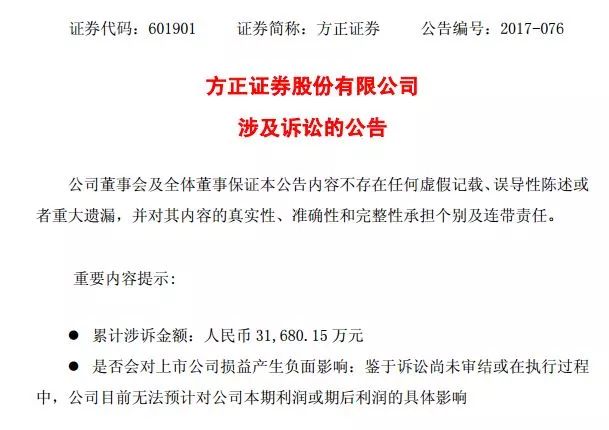 证券代码：601901　　证券简称：方正证券　　公告编号：2017-076

方正证券股份有限公司

涉及诉讼的公告

公司董事会及全体董事保证本公告内容不存在任何虚假记载、误导性陈述或者重大遗漏，并对其内容的真实性、准确性和完整性承担个别及连带责任。

重要内容提示：

● 累计涉诉金额：人民币 31,680.15 万元

● 是否会对上市公司损益产生负面影响：鉴于诉讼尚未审结或在执行过程中，公司目前无法预计对公司本期利润或期后利润的具体影响